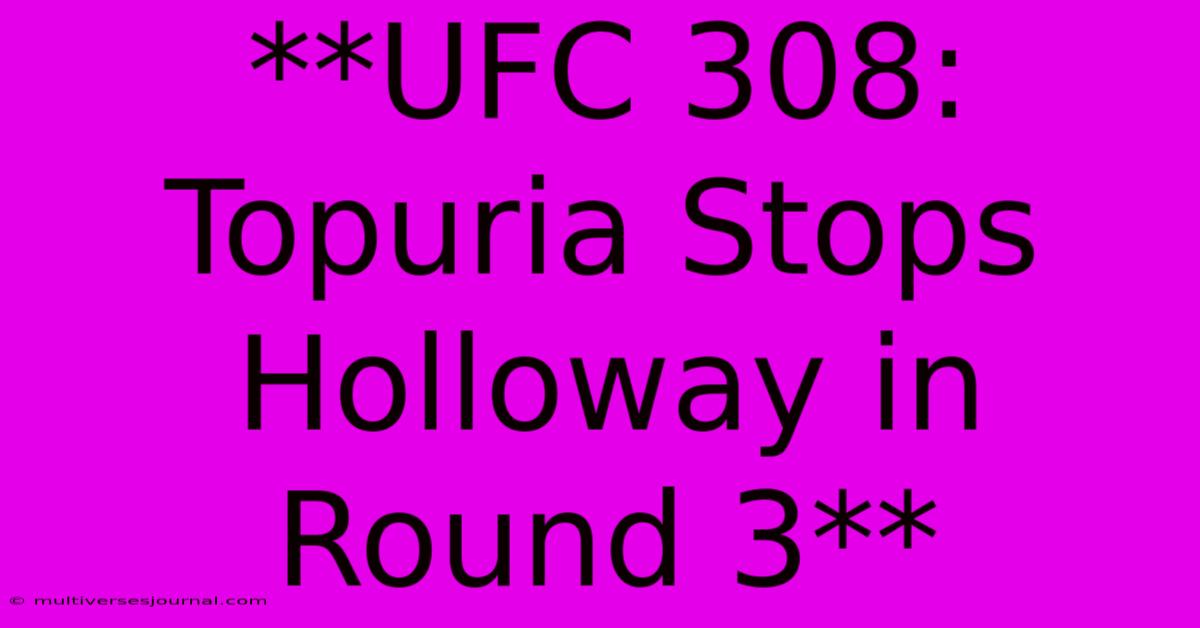 **UFC 308: Topuria Stops Holloway in Round 3**

© multiversesjournal.com